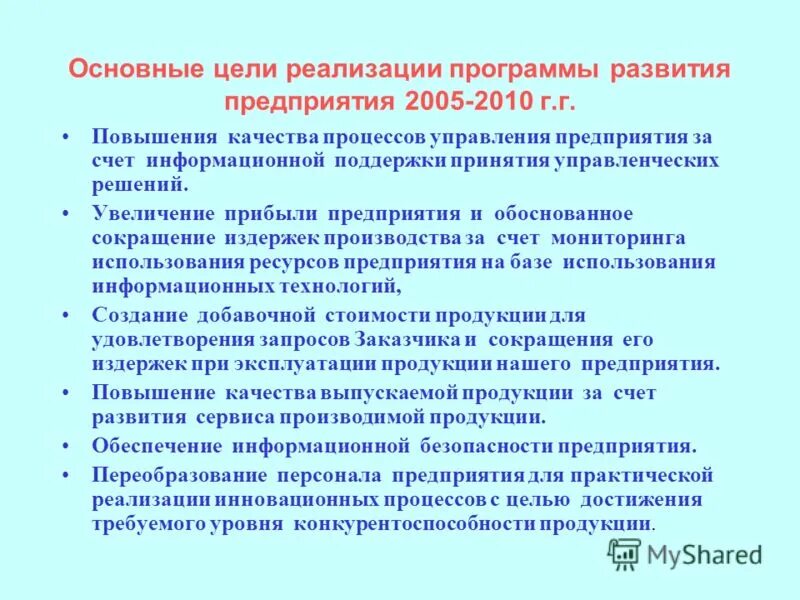 Основные цели реализации программы развития предприятия 2005-2010 г.г.

• Повышения качества процессов управления предприятия за счет информационной поддержки принятия управленческих решений.
• Увеличение прибыли предприятия и обоснованное сокращение издержек производства за счет мониторинга использования ресурсов предприятия на базе использования информационных технологий,
• Создание добавочной стоимости продукции для удовлетворения запросов Заказчика и сокращения его издержек при эксплуатации продукции нашего предприятия.
• Повышение качества выпускаемой продукции за счет развития сервиса производимой продукции.
• Обеспечение информационной безопасности предприятия.
• Переобразование персонала предприятия для практической реализации инновационных процессов с целью достижения требуемого уровня конкурентоспособности продукции.

MyShared